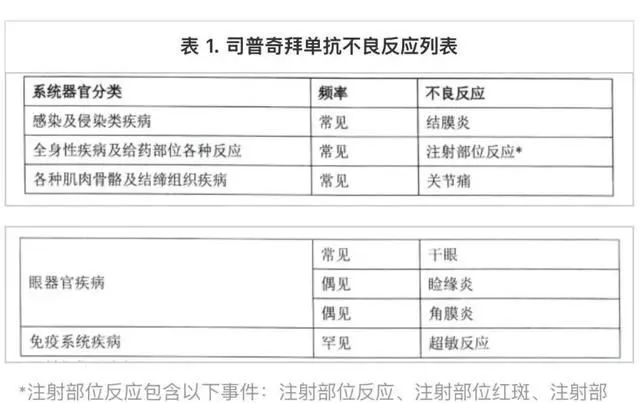 表 1. 司普奇拜单抗不良反应列表

| 系统器官分类 | 频率 | 不良反应 |
|---|---|---|
| 感染及侵染类疾病 | 常见 | 结膜炎 |
| 全身性疾病及给药部位各种反应 | 常见 | 注射部位反应* |
| 各种肌肉骨骼及结缔组织疾病 | 常见 | 关节痛 |

| | | |
|---|---|---|
| 眼器官疾病 | 常见 | 干眼 |
| | 偶见 | 睑缘炎 |
| | 偶见 | 角膜炎 |
| 免疫系统疾病 | 罕见 | 超敏反应 |

*注射部位反应包含以下事件：注射部位反应、注射部位红斑、注射部